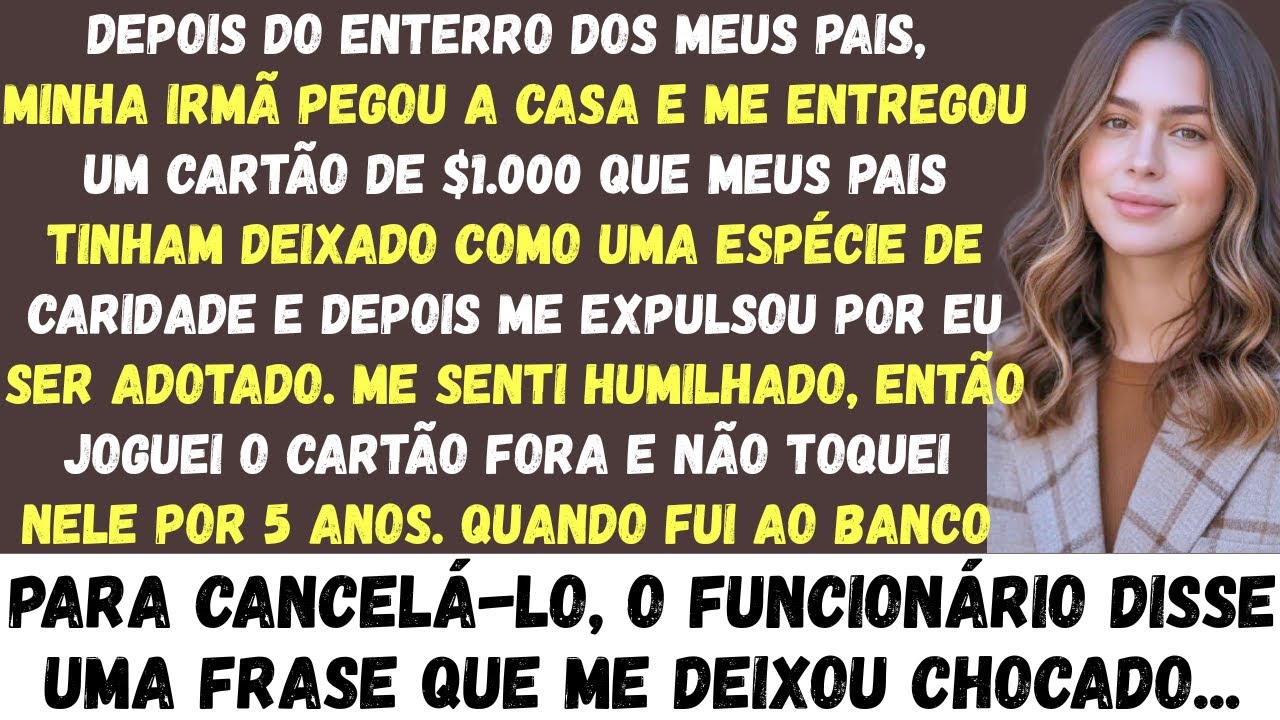 DEPOIS DO ENTERRO DOS MEUS PAIS, MINHA IRMÃ PEGOU A CASA E ME ENTREGOU UM CARTÃO DE $1.000 QUE MEUS PAIS TINHAM DEIXADO COMO UMA ESPÉCIE DE CARIDADE E DEPOIS ME EXPULSOU POR EU SER ADOTADO. ME SENTI HUMILHADO, ENTÃO JOGUEI O CARTÃO FORA E NÃO TOQUEI NELE POR 5 ANOS. QUANDO FUI AO BANCO

PARA CANCELÁ-LO, O FUNCIONÁRIO DISSE UMA FRASE QUE ME DEIXOU CHOCADO...